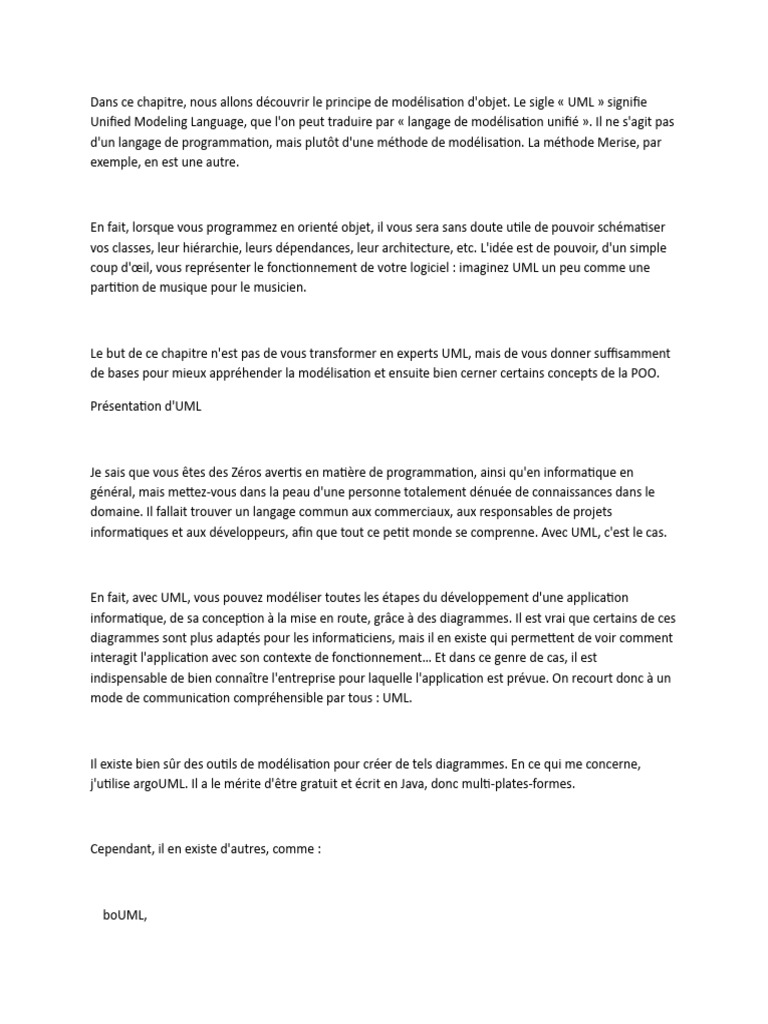 Dans ce chapitre, nous allons découvrir le principe de modélisation d'objet. Le sigle « UML » signifie Unified Modeling Language, que l'on peut traduire par « langage de modélisation unifié ». Il ne s'agit pas d'un langage de programmation, mais plutôt d'une méthode de modélisation. La méthode Merise, par exemple, en est une autre.

En fait, lorsque vous programmez en orienté objet, il vous sera sans doute utile de pouvoir schématiser vos classes, leur hiérarchie, leurs dépendances, leur architecture, etc. L'idée est de pouvoir, d'un simple coup d'œil, vous représenter le fonctionnement de votre logiciel : imaginez UML un peu comme une partition de musique pour le musicien.

Le but de ce chapitre n'est pas de vous transformer en experts UML, mais de vous donner suffisamment de bases pour mieux appréhender la modélisation et ensuite bien cerner certains concepts de la POO.

Présentation d'UML

Je sais que vous êtes des Zéros avertis en matière de programmation, ainsi qu'en informatique en général, mais mettez-vous dans la peau d'une personne totalement dénuée de connaissances dans le domaine. Il fallait trouver un langage commun aux commerciaux, aux responsables de projets informatiques et aux développeurs, afin que tout ce petit monde se comprenne. Avec UML, c'est le cas.

En fait, avec UML, vous pouvez modéliser toutes les étapes du développement d'une application informatique, de sa conception à la mise en route, grâce à des diagrammes. Il est vrai que certains de ces diagrammes sont plus adaptés pour les informaticiens, mais il en existe qui permettent de voir comment interagit l'application avec son contexte de fonctionnement… Et dans ce genre de cas, il est indispensable de bien connaître l'entreprise pour laquelle l'application est prévue. On recourt donc à un mode de communication compréhensible par tous : UML.

Il existe bien sûr des outils de modélisation pour créer de tels diagrammes. En ce qui me concerne, j'utilise argoUML. Il a le mérite d'être gratuit et écrit en Java, donc multi-plates-formes.

Cependant, il en existe d'autres, comme :

boUML,